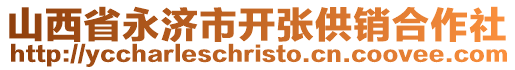 山西省永济市开张供销合作社
http://yccharleschristo.cn.coovee.com